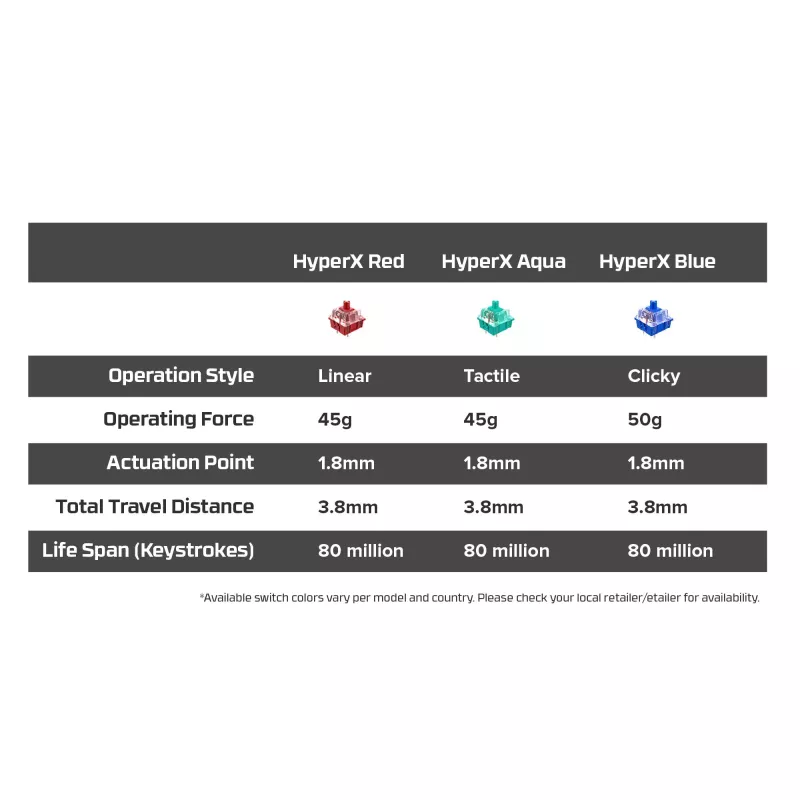 | | HyperX Red | HyperX Aqua | HyperX Blue |
|---|---|---|---|
| Operation Style | Linear | Tactile | Clicky |
| Operating Force | 45g | 45g | 50g |
| Actuation Point | 1.8mm | 1.8mm | 1.8mm |
| Total Travel Distance | 3.8mm | 3.8mm | 3.8mm |
| Life Span (Keystrokes) | 80 million | 80 million | 80 million |

*Available switch colors vary per model and country. Please check your local retailer/etailer for availability.